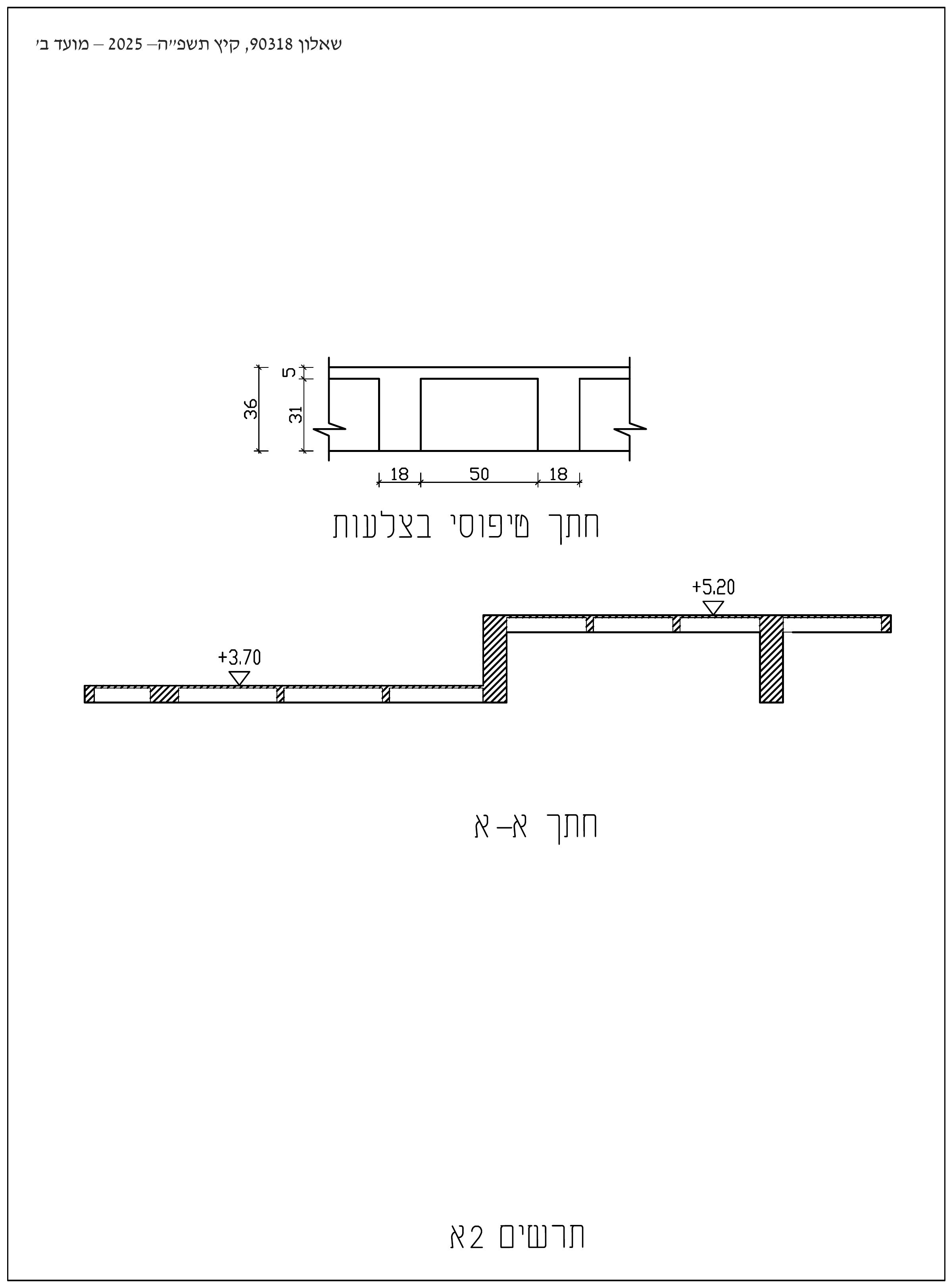 שאלון 90318, קיץ תשפ״ה– 2025 – מועד ב׳

36
5
31
18
50
18

חתך טיפוסי בצלעות

+5.20
+3.70

חתך א–א

תרשים 2א